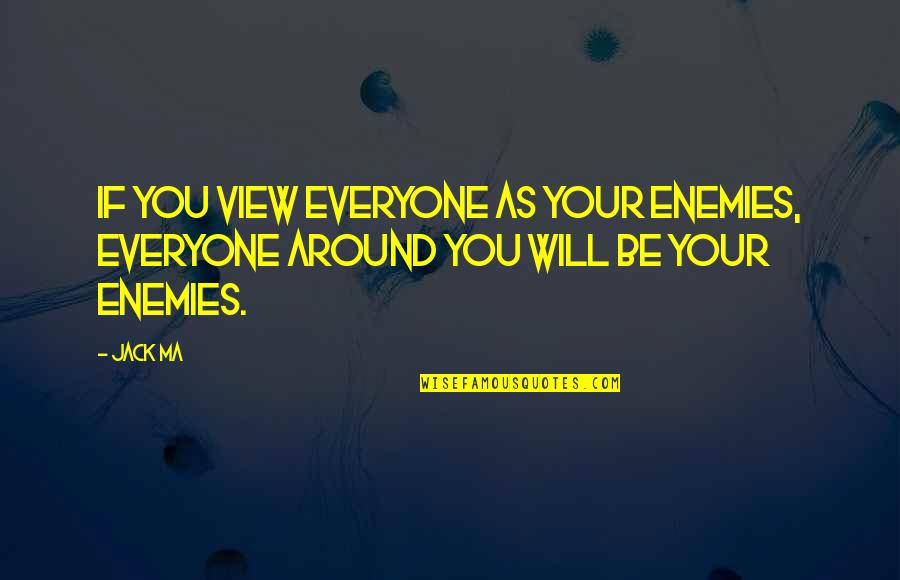 IF YOU VIEW EVERYONE AS YOUR ENEMIES, EVERYONE AROUND YOU WILL BE YOUR ENEMIES.

- JACK MA

WISEFAMOUSQUOTES.COM